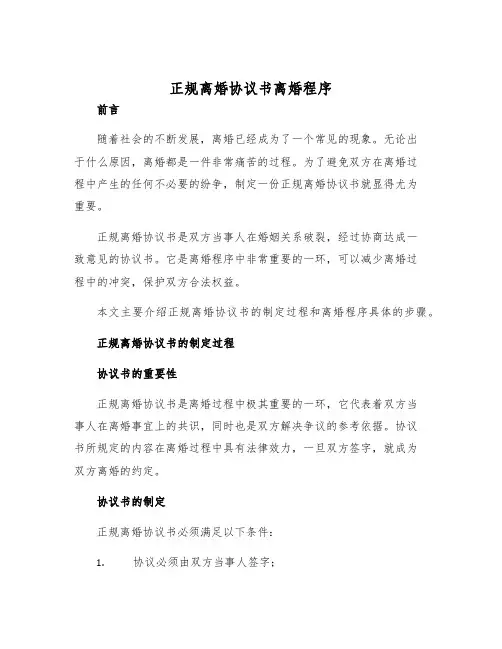 正规离婚协议书离婚程序

前言

随着社会的不断发展，离婚已经成为了一个常见的现象。无论出于什么原因，离婚都是一件非常痛苦的过程。为了避免双方在离婚过程中产生的任何不必要的纷争，制定一份正规离婚协议书就显得尤为重要。

正规离婚协议书是双方当事人在婚姻关系破裂，经过协商达成一致意见的协议书。它是离婚程序中非常重要的一环，可以减少离婚过程中的冲突，保护双方合法权益。

本文主要介绍正规离婚协议书的制定过程和离婚程序具体的步骤。

正规离婚协议书的制定过程

协议书的重要性

正规离婚协议书是离婚过程中极其重要的一环，它代表着双方当事人在离婚事宜上的共识，同时也是双方解决争议的参考依据。协议书所规定的内容在离婚过程中具有法律效力，一旦双方签字，就成为双方离婚的约定。

协议书的制定

正规离婚协议书必须满足以下条件：

1. 协议必须由双方当事人签字；